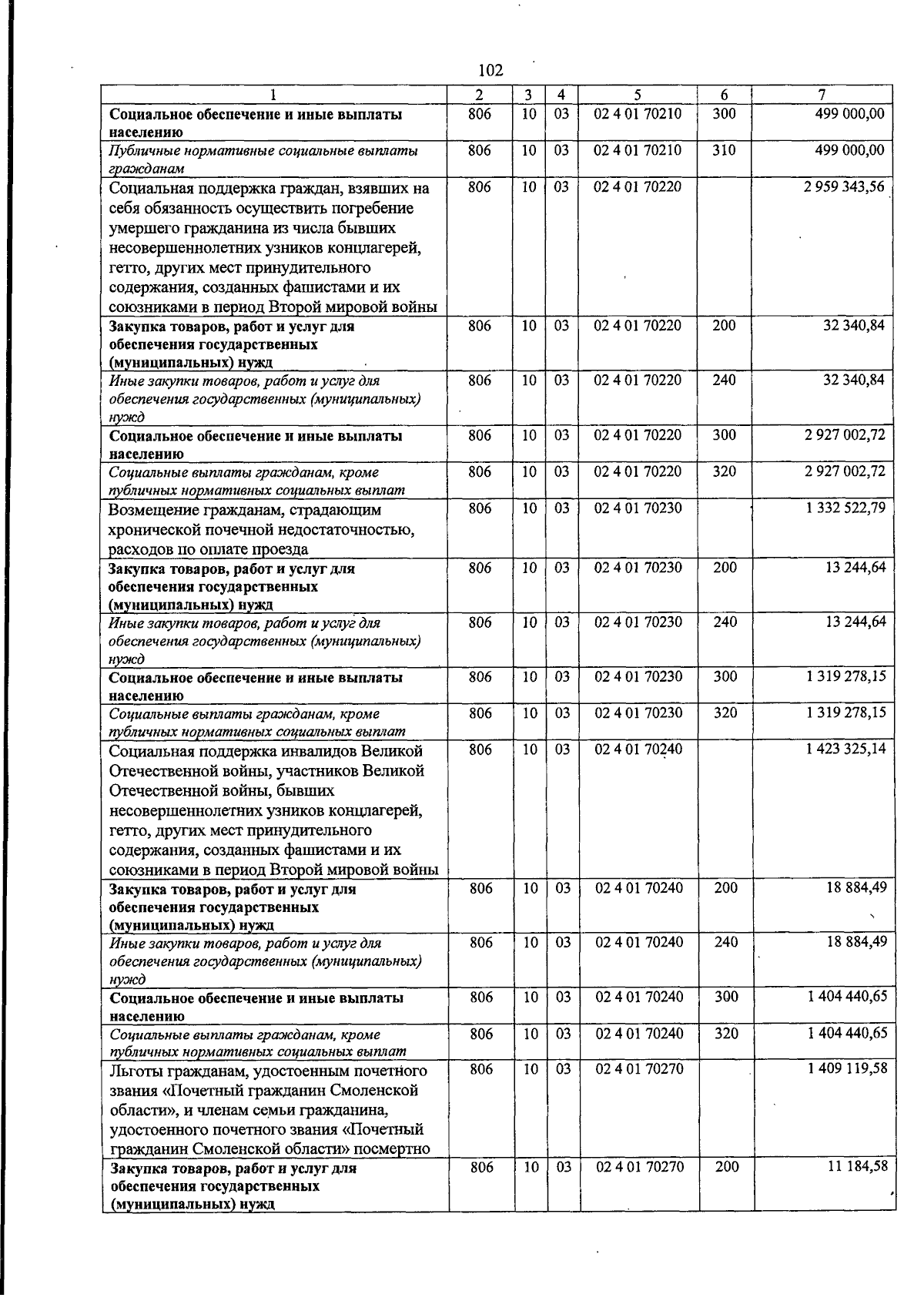 102

| 1 | 2 | 3 | 4 | 5 | 6 | 7 |
|---|---|---|---|---|---|---|
| Социальное обеспечение и иные выплаты населению | 806 | 10 | 03 | 02 4 01 70210 | 300 | 499 000,00 |
| Публичные нормативные социальные выплаты гражданам | 806 | 10 | 03 | 02 4 01 70210 | 310 | 499 000,00 |
| Социальная поддержка граждан, взявших на себя обязанность осуществить погребение умершего гражданина из числа бывших несовершеннолетних узников концлагерей, гетто, других мест принудительного содержания, созданных фашистами и их союзниками в период Второй мировой войны | 806 | 10 | 03 | 02 4 01 70220 |  | 2 959 343,56 |
| Закупка товаров, работ и услуг для обеспечения государственных (муниципальных) нужд | 806 | 10 | 03 | 02 4 01 70220 | 200 | 32 340,84 |
| Иные закупки товаров, работ и услуг для обеспечения государственных (муниципальных) нужд | 806 | 10 | 03 | 02 4 01 70220 | 240 | 32 340,84 |
| Социальное обеспечение и иные выплаты населению | 806 | 10 | 03 | 02 4 01 70220 | 300 | 2 927 002,72 |
| Социальные выплаты гражданам, кроме публичных нормативных социальных выплат | 806 | 10 | 03 | 02 4 01 70220 | 320 | 2 927 002,72 |
| Возмещение гражданам, страдающим хронической почечной недостаточностью, расходов по оплате проезда | 806 | 10 | 03 | 02 4 01 70230 |  | 1 332 522,79 |
| Закупка товаров, работ и услуг для обеспечения государственных (муниципальных) нужд | 806 | 10 | 03 | 02 4 01 70230 | 200 | 13 244,64 |
| Иные закупки товаров, работ и услуг для обеспечения государственных (муниципальных) нужд | 806 | 10 | 03 | 02 4 01 70230 | 240 | 13 244,64 |
| Социальное обеспечение и иные выплаты населению | 806 | 10 | 03 | 02 4 01 70230 | 300 | 1 319 278,15 |
| Социальные выплаты гражданам, кроме публичных нормативных социальных выплат | 806 | 10 | 03 | 02 4 01 70230 | 320 | 1 319 278,15 |
| Социальная поддержка инвалидов Великой Отечественной войны, участников Великой Отечественной войны, бывших несовершеннолетних узников концлагерей, гетто, других мест принудительного содержания, созданных фашистами и их союзниками в период Второй мировой войны | 806 | 10 | 03 | 02 4 01 70240 |  | 1 423 325,14 |
| Закупка товаров, работ и услуг для обеспечения государственных (муниципальных) нужд | 806 | 10 | 03 | 02 4 01 70240 | 200 | 18 884,49 |
| Иные закупки товаров, работ и услуг для обеспечения государственных (муниципальных) нужд | 806 | 10 | 03 | 02 4 01 70240 | 240 | 18 884,49 |
| Социальное обеспечение и иные выплаты населению | 806 | 10 | 03 | 02 4 01 70240 | 300 | 1 404 440,65 |
| Социальные выплаты гражданам, кроме публичных нормативных социальных выплат | 806 | 10 | 03 | 02 4 01 70240 | 320 | 1 404 440,65 |
| Льготы гражданам, удостоенным почетного звания «Почетный гражданин Смоленской области», и членам семьи гражданина, удостоенного почетного звания «Почетный гражданин Смоленской области» посмертно | 806 | 10 | 03 | 02 4 01 70270 |  | 1 409 119,58 |
| Закупка товаров, работ и услуг для обеспечения государственных (муниципальных) нужд | 806 | 10 | 03 | 02 4 01 70270 | 200 | 11 184,58 |